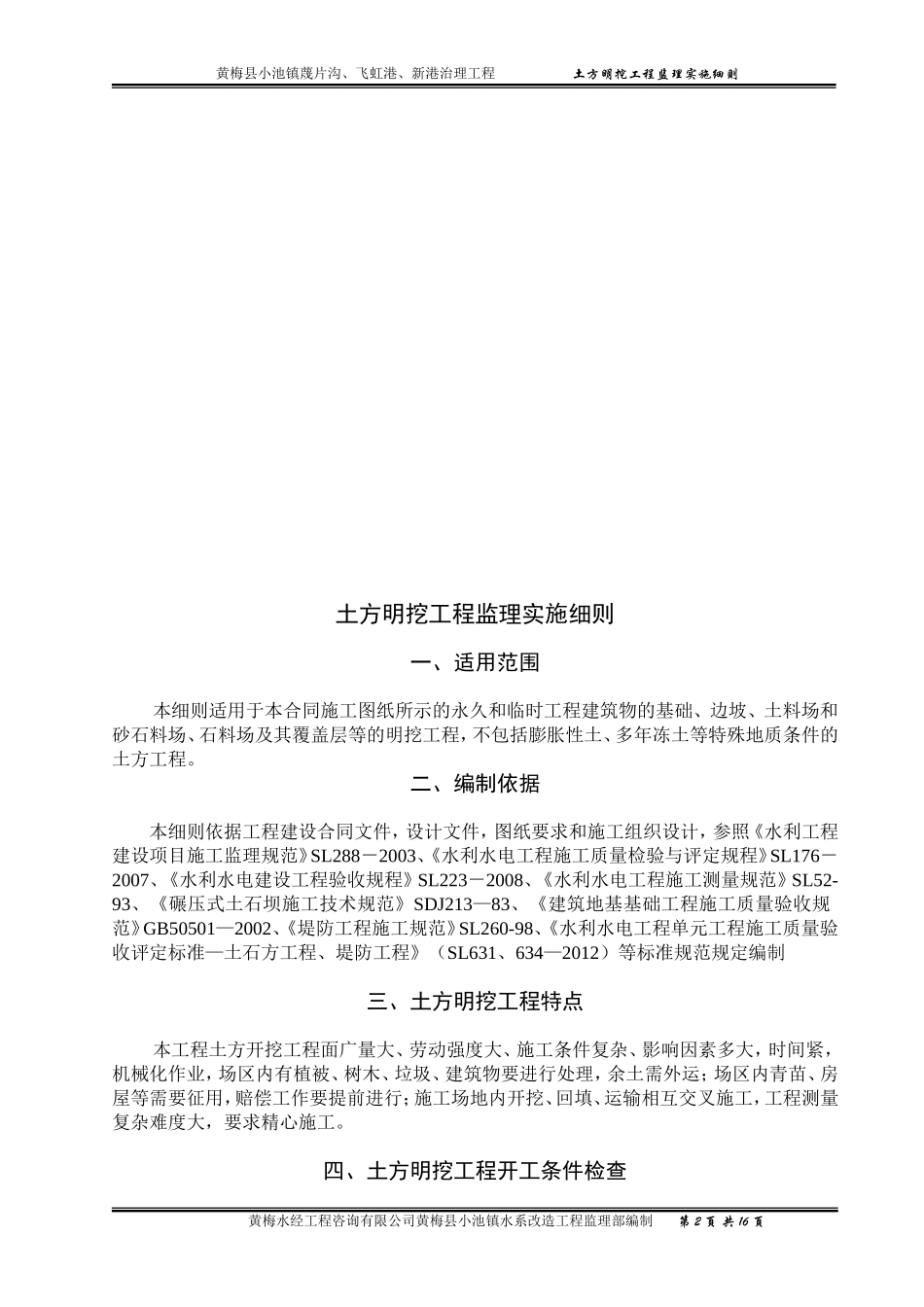 黄梅县小池镇蔑片沟、飞虹港、新港治理工程　　土方明挖工程监理实施细则

土方明挖工程监理实施细则

一、适用范围

本细则适用于本合同施工图纸所示的永久和临时工程建筑物的基础、边坡、土料场和砂石料场、石料场及其覆盖层等的明挖工程，不包括膨胀性土、多年冻土等特殊地质条件的土方工程。

二、编制依据

本细则依据工程建设合同文件，设计文件，图纸要求和施工组织设计，参照《水利工程建设项目施工监理规范》SL288－2003、《水利水电工程施工质量检验与评定规程》SL176－2007、《水利水电建设工程验收规程》SL223－2008、《水利水电工程施工测量规范》SL52-93、《碾压式土石坝施工技术规范》SDJ213—83、《建筑地基基础工程施工质量验收规范》GB50501—2002、《堤防工程施工规范》SL260-98、《水利水电工程单元工程施工质量验收评定标准—土石方工程、堤防工程》（SL631、634—2012）等标准规范规定编制

三、土方明挖工程特点

本工程土方开挖工程面广量大、劳动强度大、施工条件复杂、影响因素多大，时间紧，机械化作业，场区内有植被、树木、垃圾、建筑物要进行处理，余土需外运；场区内青苗、房屋等需要征用，赔偿工作要提前进行；施工场地内开挖、回填、运输相互交叉施工，工程测量复杂难度大，要求精心施工。

四、土方明挖工程开工条件检查

黄梅水经工程咨询有限公司黄梅县小池镇水系改造工程监理部编制　第 2 页 共 16 页